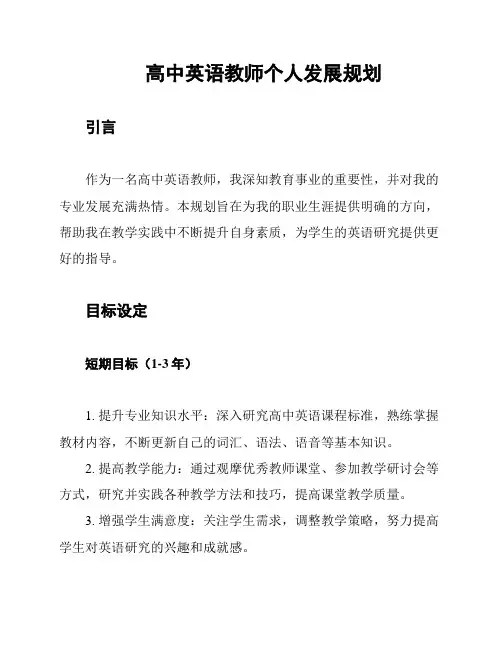 高中英语教师个人发展规划

引言

作为一名高中英语教师，我深知教育事业的重要性，并对我的专业发展充满热情。本规划旨在为我的职业生涯提供明确的方向，帮助我在教学实践中不断提升自身素质，为学生的英语研究提供更好的指导。

目标设定

短期目标（1-3 年）

1. 提升专业知识水平：深入研究高中英语课程标准，熟练掌握教材内容，不断更新自己的词汇、语法、语音等基本知识。

2. 提高教学能力：通过观摩优秀教师课堂、参加教学研讨会等方式，研究并实践各种教学方法和技巧，提高课堂教学质量。

3. 增强学生满意度：关注学生需求，调整教学策略，努力提高学生对英语研究的兴趣和成就感。